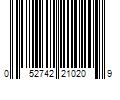 0 52742 21020 9